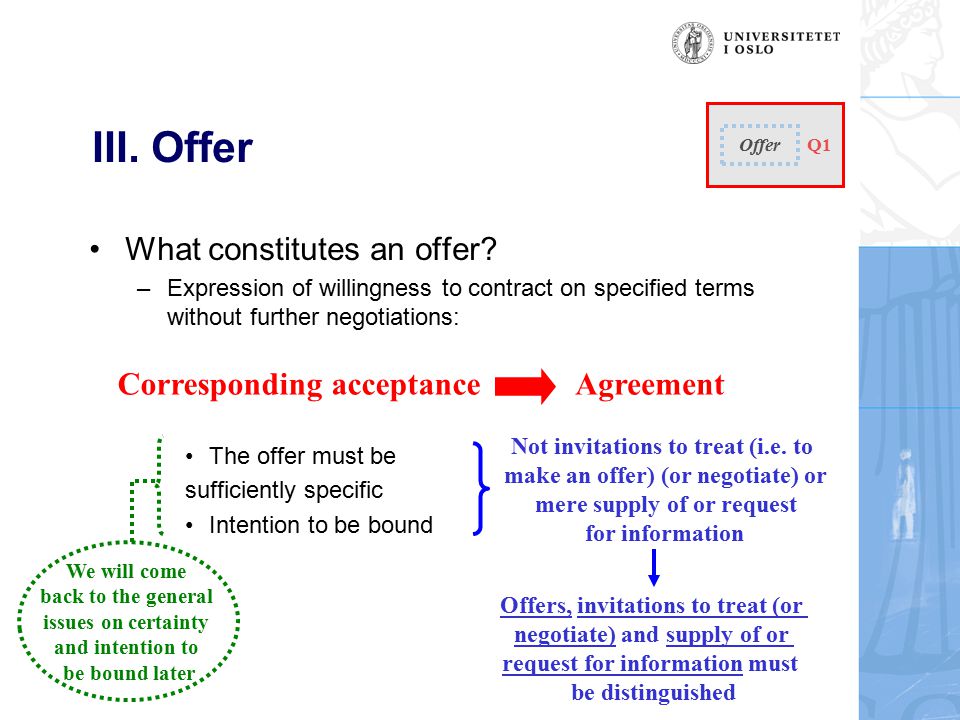 UNIVERSITETET I OSLO

III. Offer

Offer Q1

• What constitutes an offer?
– Expression of willingness to contract on specified terms without further negotiations:

Corresponding acceptance Agreement

• The offer must be sufficiently specific
• Intention to be bound

Not invitations to treat (i.e. to make an offer) (or negotiate) or mere supply of or request for information

Offers, invitations to treat (or negotiate) and supply of or request for information must be distinguished

We will come back to the general issues on certainty and intention to be bound later